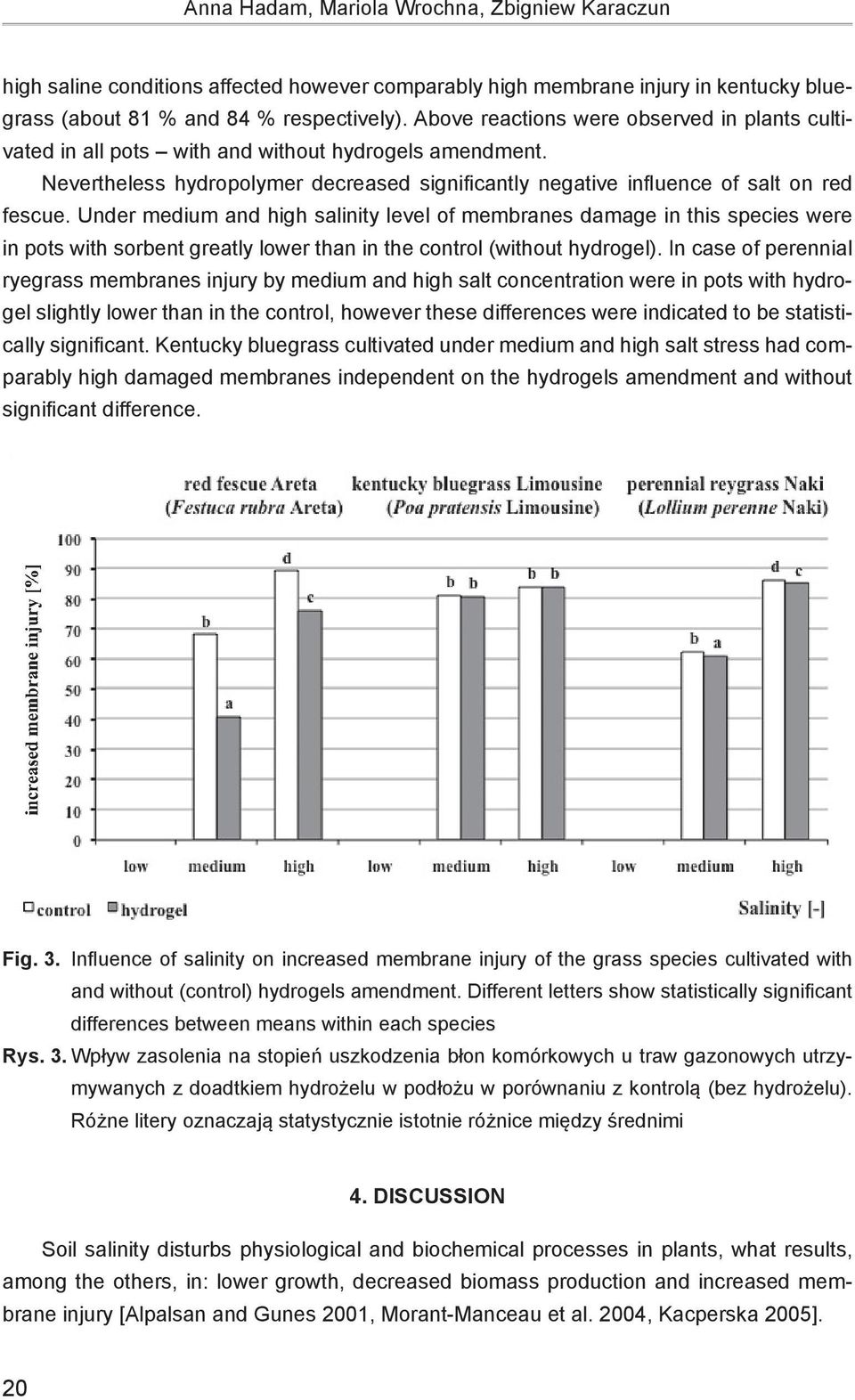 Anna Hadam, Mariola Wrochna, Zbigniew Karaczun

high saline conditions affected however comparably high membrane injury in kentucky bluegrass (about 81 % and 84 % respectively). Above reactions were observed in plants cultivated in all pots – with and without hydrogels amendment.

Nevertheless hydropolymer decreased significantly negative influence of salt on red fescue. Under medium and high salinity level of membranes damage in this species were in pots with sorbent greatly lower than in the control (without hydrogel). In case of perennial ryegrass membranes injury by medium and high salt concentration were in pots with hydrogel slightly lower than in the control, however these differences were indicated to be statistically significant. Kentucky bluegrass cultivated under medium and high salt stress had comparably high damaged membranes independent on the hydrogels amendment and without significant difference.

red fescue Areta
(Festuca rubra Areta)
kentucky bluegrass Limousine
(Poa pratensis Limousine)
perennial reygrass Naki
(Lollium perenne Naki)

increased membrane injury [%]

100
90
80
70
60
50
40
30
20
10
0

b a d c b b b b b a d c

low medium high low medium high low medium high

control hydrogel

Salinity [-]

Fig. 3. Influence of salinity on increased membrane injury of the grass species cultivated with and without (control) hydrogels amendment. Different letters show statistically significant differences between means within each species

Rys. 3. Wpływ zasolenia na stopień uszkodzenia błon komórkowych u traw gazonowych utrzymywanych z doadtkiem hydrożelu w podłożu w porównaniu z kontrolą (bez hydrożelu). Różne litery oznaczają statystycznie istotnie różnice między średnimi

4. DISCUSSION

Soil salinity disturbs physiological and biochemical processes in plants, what results, among the others, in: lower growth, decreased biomass production and increased membrane injury [Alpalsan and Gunes 2001, Morant-Manceau et al. 2004, Kacperska 2005].

20